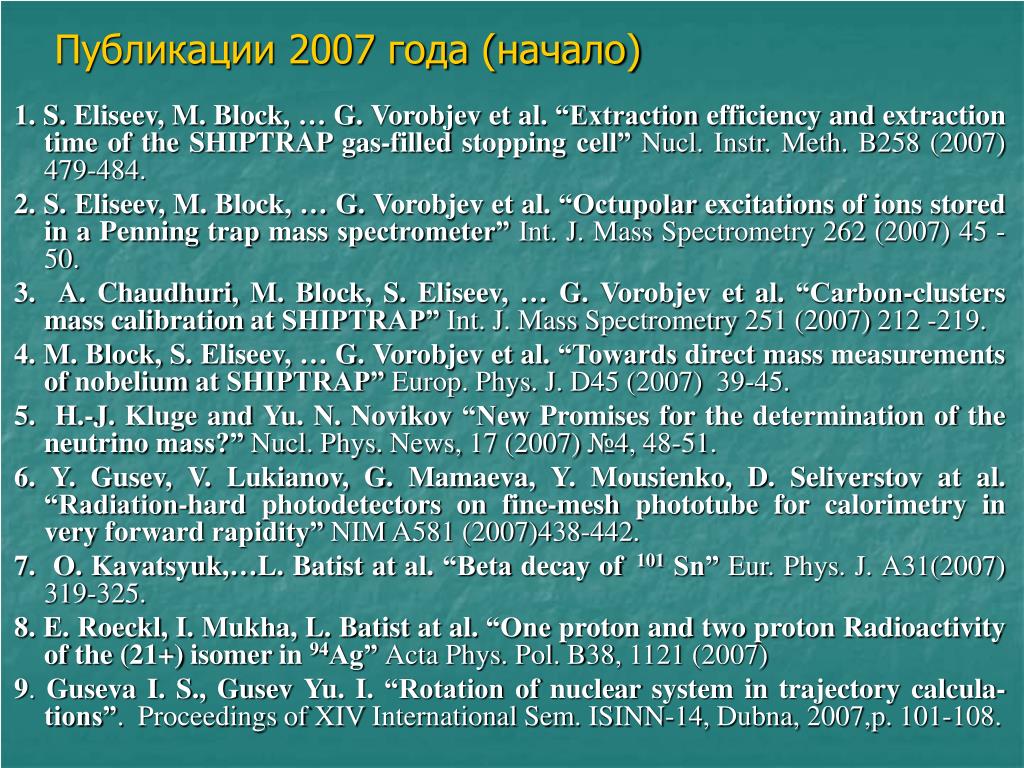 Публикации 2007 года (начало)

1. S. Eliseev, M. Block, … G. Vorobjev et al. “Extraction efficiency and extraction time of the SHIPTRAP gas-filled stopping cell” Nucl. Instr. Meth. B258 (2007) 479-484.

2. S. Eliseev, M. Block, … G. Vorobjev et al. “Octupolar excitations of ions stored in a Penning trap mass spectrometer” Int. J. Mass Spectrometry 262 (2007) 45 - 50.

3. A. Chaudhuri, M. Block, S. Eliseev, … G. Vorobjev et al. “Carbon-clusters mass calibration at SHIPTRAP” Int. J. Mass Spectrometry 251 (2007) 212 -219.

4. M. Block, S. Eliseev, … G. Vorobjev et al. “Towards direct mass measurements of nobelium at SHIPTRAP” Europ. Phys. J. D45 (2007) 39-45.

5. H.-J. Kluge and Yu. N. Novikov “New Promises for the determination of the neutrino mass?” Nucl. Phys. News, 17 (2007) №4, 48-51.

6. Y. Gusev, V. Lukianov, G. Mamaeva, Y. Mousienko, D. Seliverstov at al. “Radiation-hard photodetectors on fine-mesh phototube for calorimetry in very forward rapidity” NIM A581 (2007)438-442.

7. O. Kavatsyuk,…L. Batist at al. “Beta decay of $^{101}$ Sn” Eur. Phys. J. A31(2007) 319-325.

8. E. Roeckl, I. Mukha, L. Batist at al. “One proton and two proton Radioactivity of the (21+) isomer in $^{94}$Ag” Acta Phys. Pol. B38, 1121 (2007)

9. Guseva I. S., Gusev Yu. I. “Rotation of nuclear system in trajectory calculations”. Proceedings of XIV International Sem. ISINN-14, Dubna, 2007,p. 101-108.